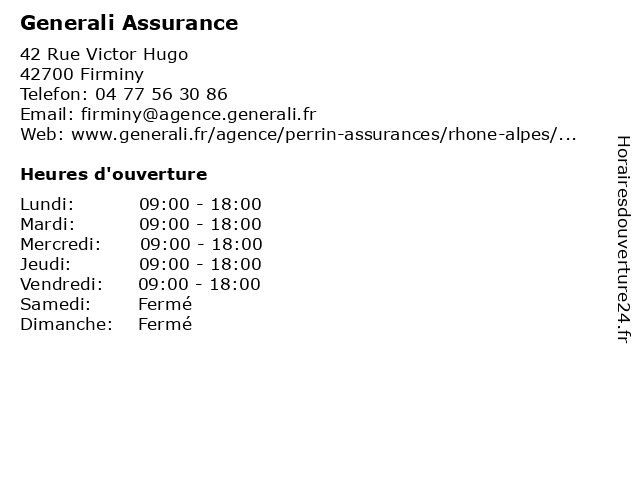 Generali Assurance

42 Rue Victor Hugo
42700 Firminy
Telefon: 04 77 56 30 86
Email: firminy@agence.generali.fr
Web: www.generali.fr/agence/perrin-assurances/rhone-alpes/...

Heures d'ouverture

| | |
|---|---|
| Lundi: | 09:00 - 18:00 |
| Mardi: | 09:00 - 18:00 |
| Mercredi: | 09:00 - 18:00 |
| Jeudi: | 09:00 - 18:00 |
| Vendredi: | 09:00 - 18:00 |
| Samedi: | Fermé |
| Dimanche: | Fermé |

Horairesdouverture24.fr